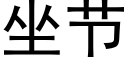 坐节